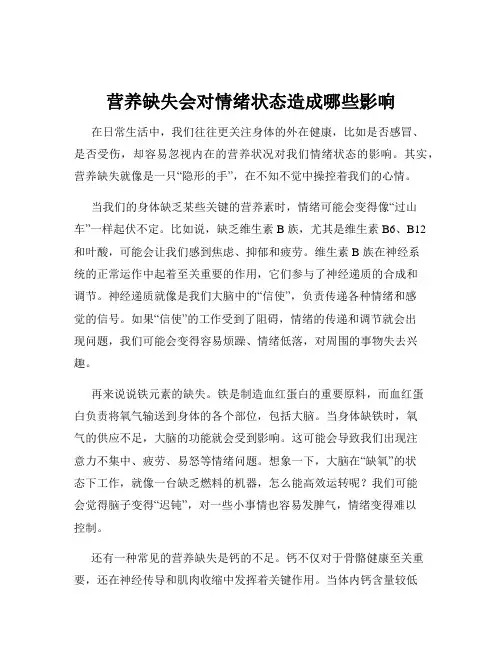 营养缺失会对情绪状态造成哪些影响

在日常生活中，我们往往更关注身体的外在健康，比如是否感冒、是否受伤，却容易忽视内在的营养状况对我们情绪状态的影响。其实，营养缺失就像是一只“隐形的手”，在不知不觉中操控着我们的心情。

当我们的身体缺乏某些关键的营养素时，情绪可能会变得像“过山车”一样起伏不定。比如说，缺乏维生素 B 族，尤其是维生素 B6、B12 和叶酸，可能会让我们感到焦虑、抑郁和疲劳。维生素 B 族在神经系统的正常运作中起着至关重要的作用，它们参与了神经递质的合成和调节。神经递质就像是我们大脑中的“信使”，负责传递各种情绪和感觉的信号。如果“信使”的工作受到了阻碍，情绪的传递和调节就会出现问题，我们可能会变得容易烦躁、情绪低落，对周围的事物失去兴趣。

再来说说铁元素的缺失。铁是制造血红蛋白的重要原料，而血红蛋白负责将氧气输送到身体的各个部位，包括大脑。当身体缺铁时，氧气的供应不足，大脑的功能就会受到影响。这可能会导致我们出现注意力不集中、疲劳、易怒等情绪问题。想象一下，大脑在“缺氧”的状态下工作，就像一台缺乏燃料的机器，怎么能高效运转呢？我们可能会觉得脑子变得“迟钝”，对一些小事情也容易发脾气，情绪变得难以控制。

还有一种常见的营养缺失是钙的不足。钙不仅对于骨骼健康至关重要，还在神经传导和肌肉收缩中发挥着关键作用。当体内钙含量较低